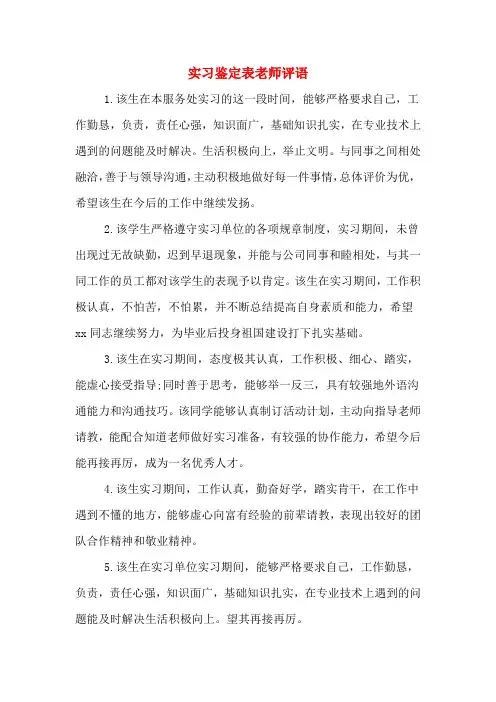 实习鉴定表老师评语

1.该生在本服务处实习的这一段时间，能够严格要求自己，工作勤恳，负责，责任心强，知识面广，基础知识扎实，在专业技术上遇到的问题能及时解决。生活积极向上，举止文明。与同事之间相处融洽，善于与领导沟通，主动积极地做好每一件事情，总体评价为优，希望该生在今后的工作中继续发扬。

2.该学生严格遵守实习单位的各项规章制度，实习期间，未曾出现过无故缺勤，迟到早退现象，并能与公司同事和睦相处，与其一同工作的员工都对该学生的表现予以肯定。该生在实习期间，工作积极认真，不怕苦，不怕累，并不断总结提高自身素质和能力，希望xx同志继续努力，为毕业后投身祖国建设打下扎实基础。

3.该生在实习期间，态度极其认真，工作积极、细心、踏实，能虚心接受指导;同时善于思考，能够举一反三，具有较强地外语沟通能力和沟通技巧。该同学能够认真制订活动计划，主动向指导老师请教，能配合知道老师做好实习准备，有较强的协作能力，希望今后能再接再厉，成为一名优秀人才。

4.该生实习期间，工作认真，勤奋好学，踏实肯干，在工作中遇到不懂的地方，能够虚心向富有经验的前辈请教，表现出较好的团队合作精神和敬业精神。

5.该生在实习单位实习期间，能够严格要求自己，工作勤恳，负责，责任心强，知识面广，基础知识扎实，在专业技术上遇到的问题能及时解决生活积极向上。望其再接再厉。